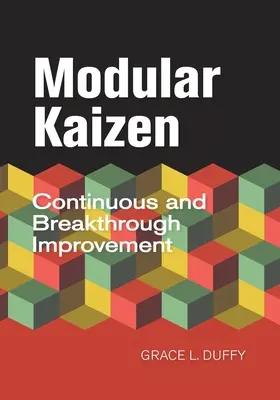 Modular Kaizen

Continuous and Breakthrough Improvement

GRACE L. DUFFY